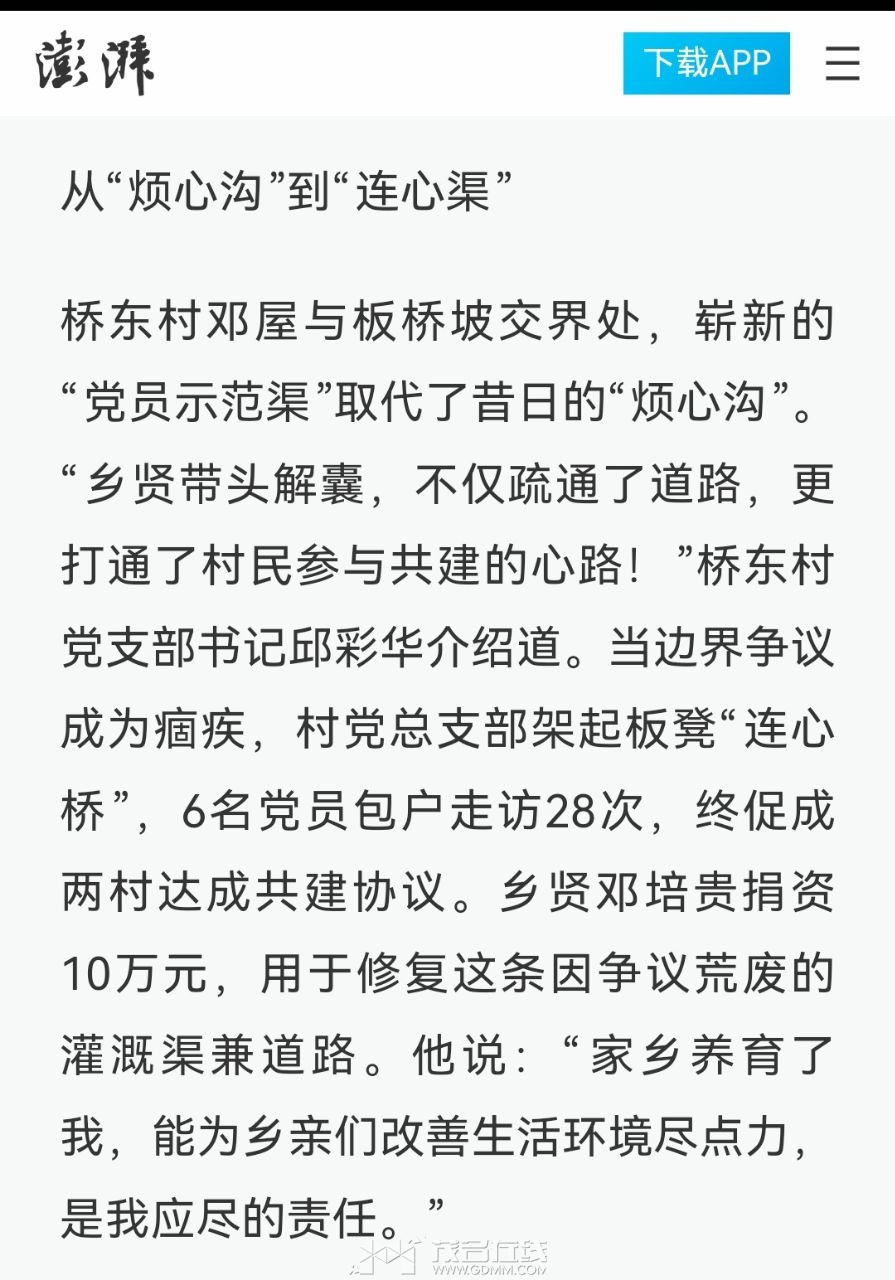 澎湃

下载APP

从“烦心沟”到“连心渠”

桥东村邓屋与板桥坡交界处，崭新的“党员示范渠”取代了昔日的“烦心沟”。“乡贤带头解囊，不仅疏通了道路，更打通了村民参与共建的心路！”桥东村党支部书记邱彩华介绍道。当边界争议成为痼疾，村党总支部架起板凳“连心桥”，6名党员包户走访28次，终促成两村达成共建协议。乡贤邓培贵捐资10万元，用于修复这条因争议荒废的灌溉渠兼道路。他说：“家乡养育了我，能为乡亲们改善生活环境尽点力，是我应尽的责任。”

茂名在线
WWW.GDMM.COM